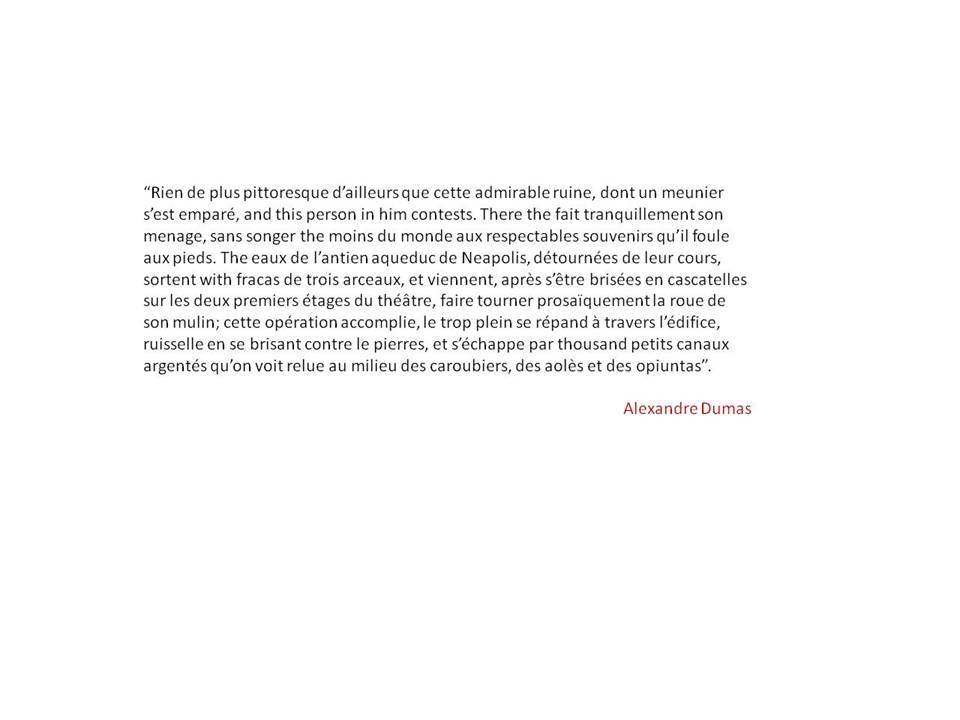 “Rien de plus pittoresque d’ailleurs que cette admirable ruine, dont un meunier s’est emparé, and this person in him contests. There the fait tranquillement son menage, sans songer the moins du monde aux respectables souvenirs qu’il foule aux pieds. The eaux de l’antien aqueduc de Neapolis, détournées de leur cours, sortent with fracas de trois arceaux, et viennent, après s’être brisées en cascatelles sur les deux premiers étages du théâtre, faire tourner prosaïquement la roue de son mulin; cette opération accomplie, le trop plein se répand à travers l’édifice, ruisselle en se brisant contre le pierres, et s’échappe par thousand petits canaux argentés qu’on voit relue au milieu des caroubiers, des aolès et des opiuntas”.

Alexandre Dumas